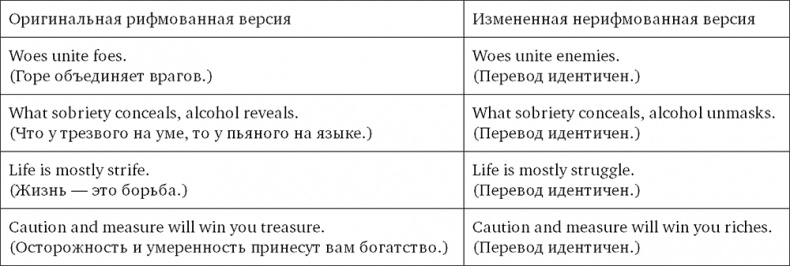 | Оригинальная рифмованная версия | Измененная нерифмованная версия |
|---|---|
| Woes unite foes. (Горе объединяет врагов.) | Woes unite enemies. (Перевод идентичен.) |
| What sobriety conceals, alcohol reveals. (Что у трезвого на уме, то у пьяного на языке.) | What sobriety conceals, alcohol unmasks. (Перевод идентичен.) |
| Life is mostly strife. (Жизнь — это борьба.) | Life is mostly struggle. (Перевод идентичен.) |
| Caution and measure will win you treasure. (Осторожность и умеренность принесут вам богатство.) | Caution and measure will win you riches. (Перевод идентичен.) |